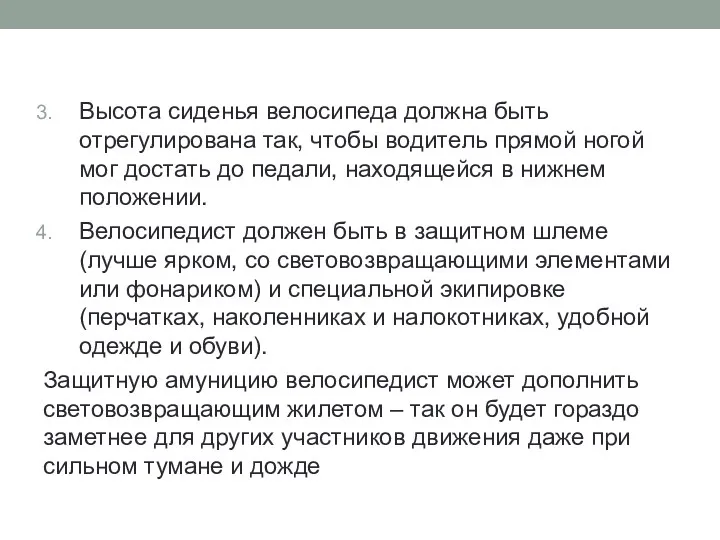 3. Высота сиденья велосипеда должна быть отрегулирована так, чтобы водитель прямой ногой мог достать до педали, находящейся в нижнем положении.

4. Велосипедист должен быть в защитном шлеме (лучше ярком, со световозвращающими элементами или фонариком) и специальной экипировке (перчатках, наколенниках и налокотниках, удобной одежде и обуви).

Защитную амуницию велосипедист может дополнить световозвращающим жилетом – так он будет гораздо заметнее для других участников движения даже при сильном тумане и дожде